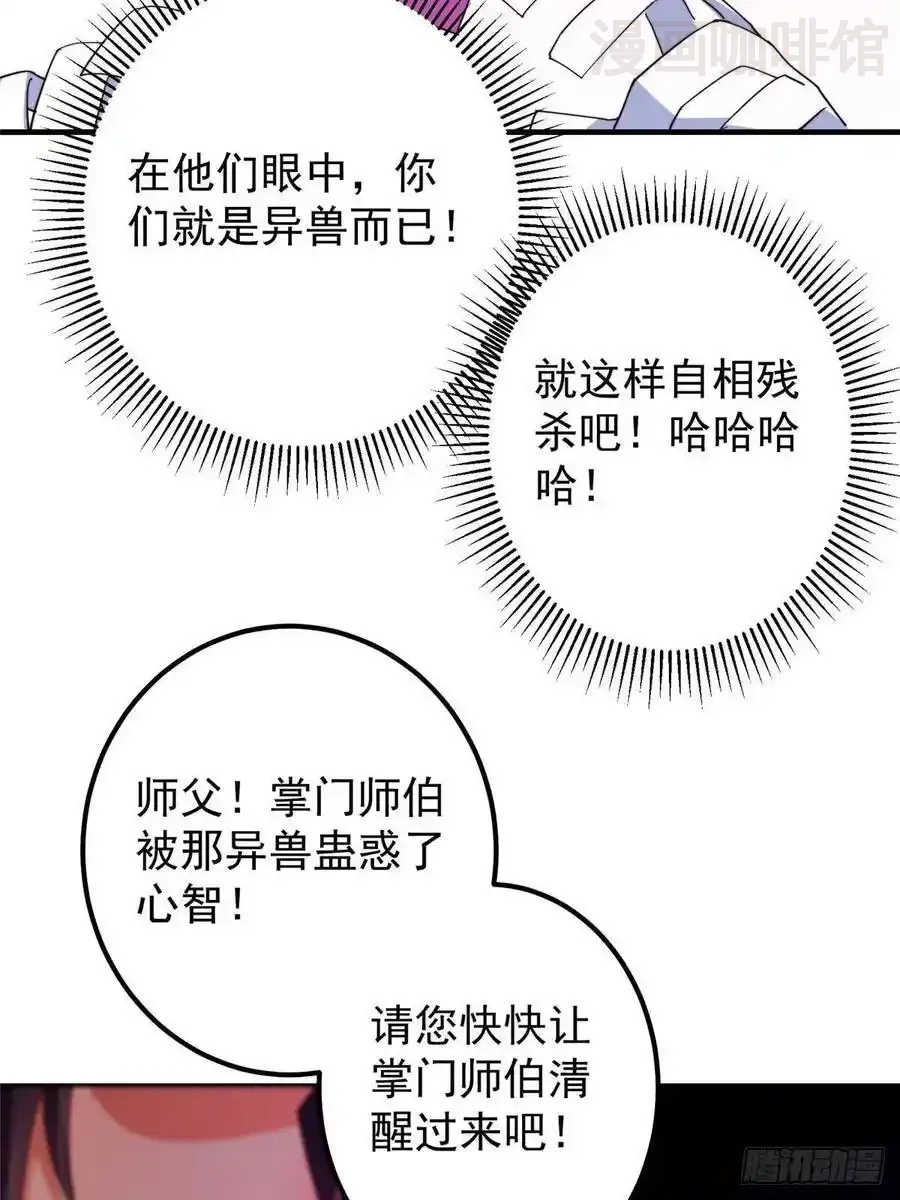 在他们眼中，你们就是异兽而已！

就这样自相残杀吧！哈哈哈哈！

师父！掌门师伯被那异兽蛊惑了心智！

请您快快让掌门师伯清醒过来吧！

漫画咖啡馆

腾讯动漫